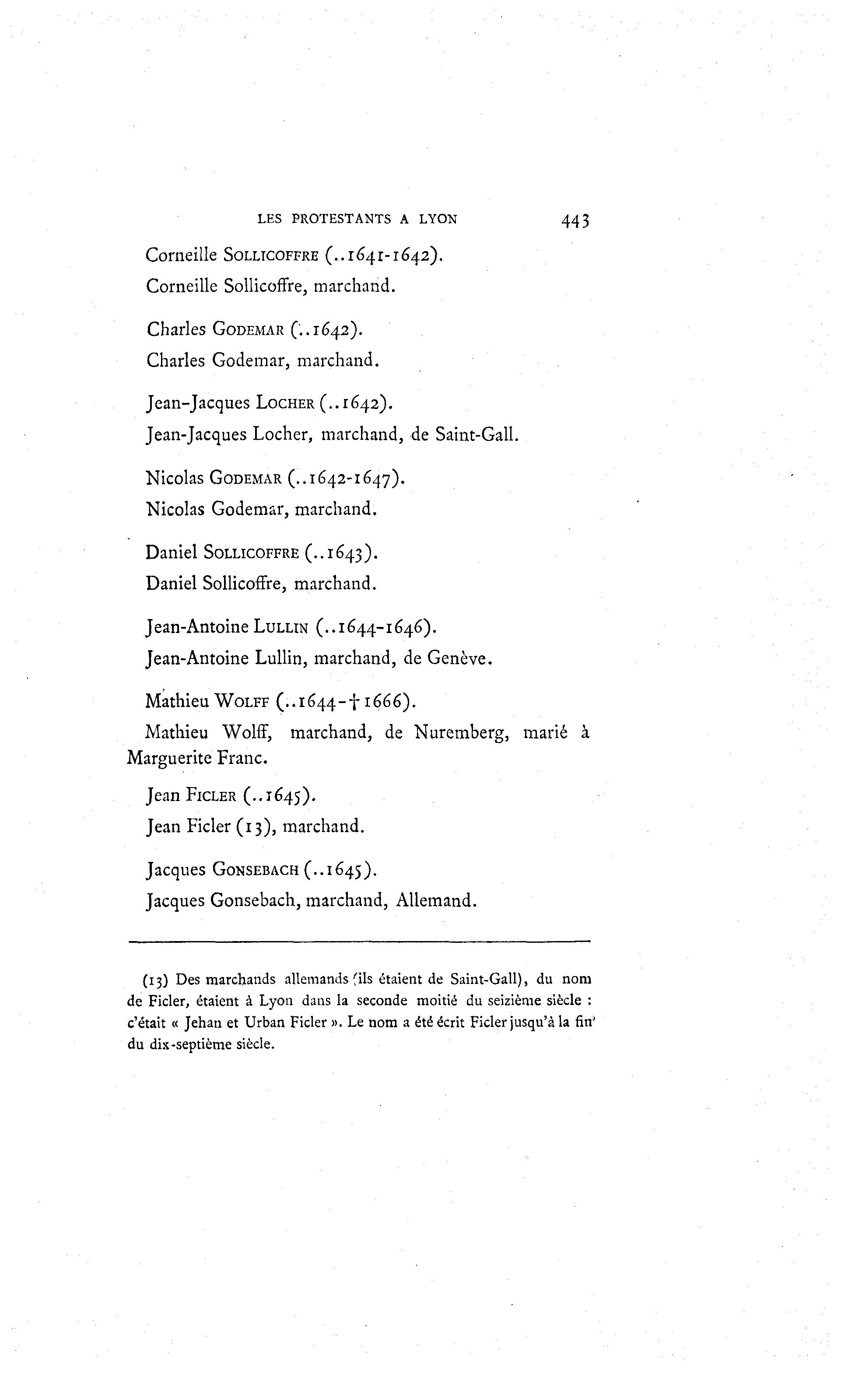 LES PROTESTANTS A LYON 443

Corneille SOLLICOFFRE (..1641-1642).
Corneille Sollicoffre, marchand.

Charles GODEMAR (..1642).
Charles Godemar, marchand.

Jean-Jacques LOCHER (..1642).
Jean-Jacques Locher, marchand, de Saint-Gall.

Nicolas GODEMAR (..1642-1647).
Nicolas Godemar, marchand.

Daniel SOLLICOFFRE (..1643).
Daniel Sollicoffre, marchand.

Jean-Antoine LULLIN (..1644-1646).
Jean-Antoine Lullin, marchand, de Genève.

Mathieu WOLFF (..1644-† 1666).
Mathieu Wolff, marchand, de Nuremberg, marié à Marguerite Franc.

Jean FICLER (..1645).
Jean Ficler (13), marchand.

Jacques GONSEBACH (..1645).
Jacques Gonsebach, marchand, Allemand.

(13) Des marchands allemands (ils étaient de Saint-Gall), du nom de Ficler, étaient à Lyon dans la seconde moitié du seizième siècle : c'était « Jehan et Urban Ficler ». Le nom a été écrit Ficler jusqu'à la fin du dix-septième siècle.